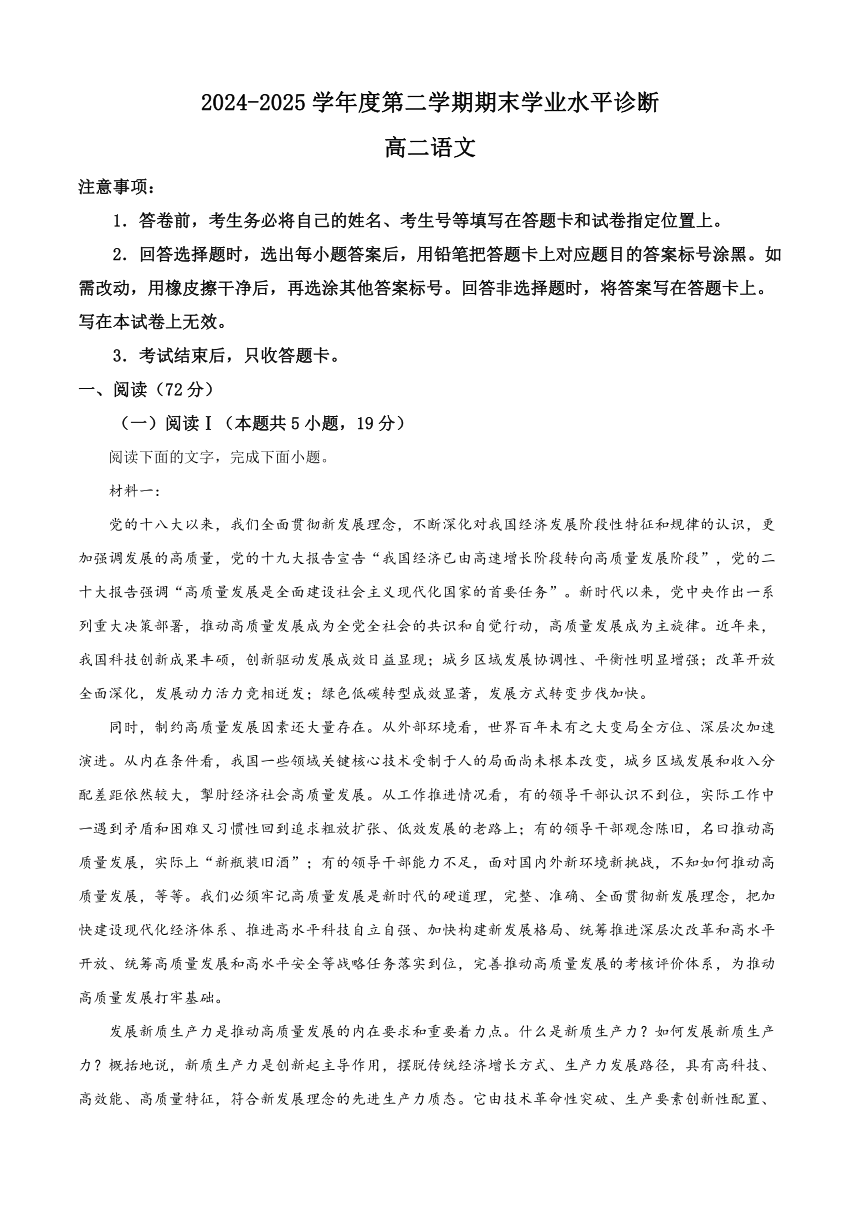 2024-2025 学年度第二学期期末学业水平诊断

高二语文

注意事项：

1．答卷前，考生务必将自己的姓名、考生号等填写在答题卡和试卷指定位置上。

2．回答选择题时，选出每小题答案后，用铅笔把答题卡上对应题目的答案标号涂黑。如需改动，用橡皮擦干净后，再选涂其他答案标号。回答非选择题时，将答案写在答题卡上。写在本试卷上无效。

3．考试结束后，只收答题卡。

一、阅读（72 分）

（一）阅读 I（本题共 5 小题，19 分）

阅读下面的文字，完成下面小题。

材料一：

党的十八大以来，我们全面贯彻新发展理念，不断深化对我国经济发展阶段性特征和规律的认识，更加强调发展的高质量，党的十九大报告宣告“我国经济已由高速增长阶段转向高质量发展阶段”，党的二十大报告强调“高质量发展是全面建设社会主义现代化国家的首要任务”。新时代以来，党中央作出一系列重大决策部署，推动高质量发展成为全党全社会的共识和自觉行动，高质量发展成为主旋律。近年来，我国科技创新成果丰硕，创新驱动发展成效日益显现；城乡区域发展协调性、平衡性明显增强；改革开放全面深化，发展动力活力竞相迸发；绿色低碳转型成效显著，发展方式转变步伐加快。

同时，制约高质量发展因素还大量存在。从外部环境看，世界百年未有之大变局全方位、深层次加速演进。从内在条件看，我国一些领域关键核心技术受制于人的局面尚未根本改变，城乡区域发展和收入分配差距依然较大，掣肘经济社会高质量发展。从工作推进情况看，有的领导干部认识不到位，实际工作中一遇到矛盾和困难又习惯性回到追求粗放扩张、低效发展的老路上；有的领导干部观念陈旧，名曰推动高质量发展，实际上“新瓶装旧酒”；有的领导干部能力不足，面对国内外新环境新挑战，不知如何推动高质量发展，等等。我们必须牢记高质量发展是新时代的硬道理，完整、准确、全面贯彻新发展理念，把加快建设现代化经济体系、推进高水平科技自立自强、加快构建新发展格局、统筹推进深层次改革和高水平开放、统筹高质量发展和高水平安全等战略任务落实到位，完善推动高质量发展的考核评价体系，为推动高质量发展打牢基础。

发展新质生产力是推动高质量发展的内在要求和重要着力点。什么是新质生产力？如何发展新质生产力？概括地说，新质生产力是创新起主导作用，摆脱传统经济增长方式、生产力发展路径，具有高科技、高效能、高质量特征，符合新发展理念的先进生产力质态。它由技术革命性突破、生产要素创新性配置、